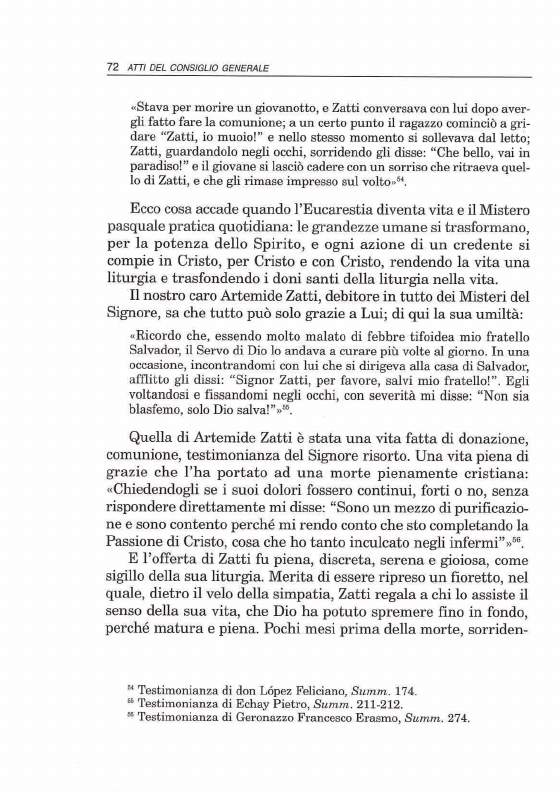 72 ATTI DEL CONSIGLIO GENERALE

«Stava per morire un giovanotto, e Zatti conversava con lui dopo avergli fatto fare la comunione; a un certo punto il ragazzo cominciò a gridare "Zatti, io muoio!" e nello stesso momento si sollevava dal letto; Zatti, guardandolo negli occhi, sorridendo gli disse: "Che bello, vai in paradiso!" e il giovane si lasciò cadere con un sorriso che ritraeva quello di Zatti, e che gli rimase impresso sul volto»$^{54}$.

Ecco cosa accade quando l'Eucarestia diventa vita e il Mistero pasquale pratica quotidiana: le grandezze umane si trasformano, per la potenza dello Spirito, e ogni azione di un credente si compie in Cristo, per Cristo e con Cristo, rendendo la vita una liturgia e trasfondendo i doni santi della liturgia nella vita.

Il nostro caro Artemide Zatti, debitore in tutto dei Misteri del Signore, sa che tutto può solo grazie a Lui; di qui la sua umiltà:

«Ricordo che, essendo molto malato di febbre tifoidea mio fratello Salvador, il Servo di Dio lo andava a curare più volte al giorno. In una occasione, incontrandomi con lui che si dirigeva alla casa di Salvador, afflitto gli dissi: "Signor Zatti, per favore, salvi mio fratello!". Egli voltandosi e fissandomi negli occhi, con severità mi disse: "Non sia blasfemo, solo Dio salva!"»$^{55}$.

Quella di Artemide Zatti è stata una vita fatta di donazione, comunione, testimonianza del Signore risorto. Una vita piena di grazie che l'ha portato ad una morte pienamente cristiana: «Chiedendogli se i suoi dolori fossero continui, forti o no, senza rispondere direttamente mi disse: "Sono un mezzo di purificazione e sono contento perché mi rendo conto che sto completando la Passione di Cristo, cosa che ho tanto inculcato negli infermi"»$^{56}$.

E l'offerta di Zatti fu piena, discreta, serena e gioiosa, come sigillo della sua liturgia. Merita di essere ripreso un fioretto, nel quale, dietro il velo della simpatia, Zatti regala a chi lo assiste il senso della sua vita, che Dio ha potuto spremere fino in fondo, perché matura e piena. Pochi mesi prima della morte, sorriden-

$^{54}$ Testimonianza di don López Feliciano, Summ. 174.
$^{55}$ Testimonianza di Echay Pietro, Summ. 211-212.
$^{56}$ Testimonianza di Geronazzo Francesco Erasmo, Summ. 274.